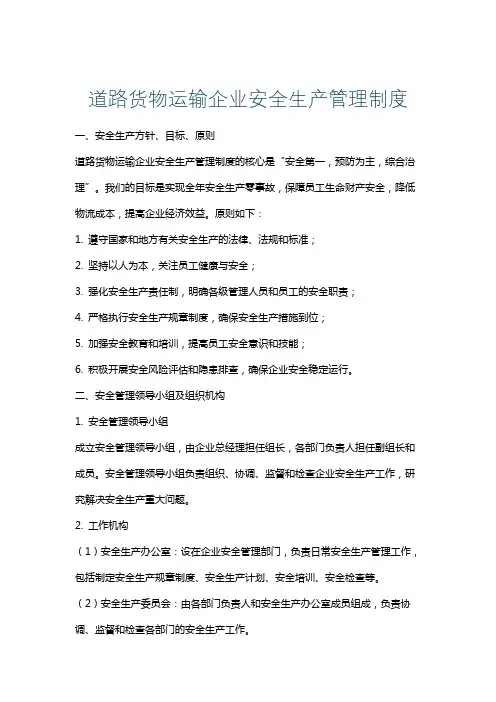 道路货物运输企业安全生产管理制度

一、安全生产方针、目标、原则

道路货物运输企业安全生产管理制度的核心是“安全第一，预防为主，综合治理”。我们的目标是实现全年安全生产零事故，保障员工生命财产安全，降低物流成本，提高企业经济效益。原则如下：

1. 遵守国家和地方有关安全生产的法律、法规和标准；

2. 坚持以人为本，关注员工健康与安全；

3. 强化安全生产责任制，明确各级管理人员和员工的安全职责；

4. 严格执行安全生产规章制度，确保安全生产措施到位；

5. 加强安全教育和培训，提高员工安全意识和技能；

6. 积极开展安全风险评估和隐患排查，确保企业安全稳定运行。

二、安全管理领导小组及组织机构

1. 安全管理领导小组

成立安全管理领导小组，由企业总经理担任组长，各部门负责人担任副组长和成员。安全管理领导小组负责组织、协调、监督和检查企业安全生产工作，研究解决安全生产重大问题。

2. 工作机构

（1）安全生产办公室：设在企业安全管理部门，负责日常安全生产管理工作，包括制定安全生产规章制度、安全生产计划、安全培训、安全检查等。

（2）安全生产委员会：由各部门负责人和安全生产办公室成员组成，负责协调、监督和检查各部门的安全生产工作。